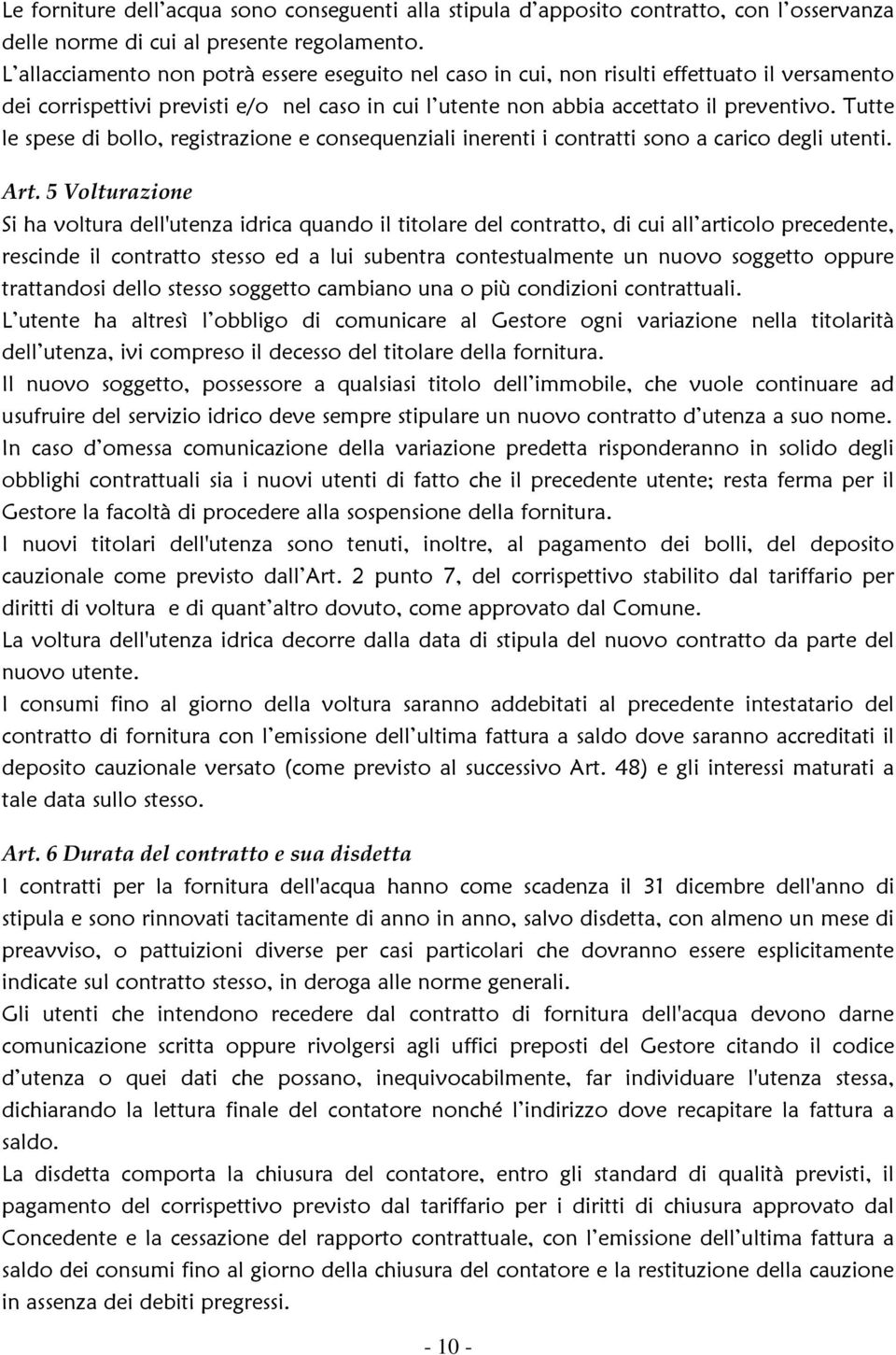 Le forniture dell'acqua sono conseguenti alla stipula d'apposito contratto, con l'osservanza delle norme di cui al presente regolamento.
L'allacciamento non potrà essere eseguito nel caso in cui, non risulti effettuato il versamento dei corrispettivi previsti e/o nel caso in cui l'utente non abbia accettato il preventivo. Tutte le spese di bollo, registrazione e consequenziali inerenti i contratti sono a carico degli utenti.

Art. 5 Volturazione
Si ha voltura dell'utenza idrica quando il titolare del contratto, di cui all'articolo precedente, rescinde il contratto stesso ed a lui subentra contestualmente un nuovo soggetto oppure trattandosi dello stesso soggetto cambiano una o più condizioni contrattuali.
L'utente ha altresì l'obbligo di comunicare al Gestore ogni variazione nella titolarità dell'utenza, ivi compreso il decesso del titolare della fornitura.
Il nuovo soggetto, possessore a qualsiasi titolo dell'immobile, che vuole continuare ad usufruire del servizio idrico deve sempre stipulare un nuovo contratto d'utenza a suo nome.
In caso d'omessa comunicazione della variazione predetta risponderanno in solido degli obblighi contrattuali sia i nuovi utenti di fatto che il precedente utente; resta ferma per il Gestore la facoltà di procedere alla sospensione della fornitura.
I nuovi titolari dell'utenza sono tenuti, inoltre, al pagamento dei bolli, del deposito cauzionale come previsto dall'Art. 2 punto 7, del corrispettivo stabilito dal tariffario per diritti di voltura e di quant'altro dovuto, come approvato dal Comune.
La voltura dell'utenza idrica decorre dalla data di stipula del nuovo contratto da parte del nuovo utente.
I consumi fino al giorno della voltura saranno addebitati al precedente intestatario del contratto di fornitura con l'emissione dell'ultima fattura a saldo dove saranno accreditati il deposito cauzionale versato (come previsto al successivo Art. 48) e gli interessi maturati a tale data sullo stesso.

Art. 6 Durata del contratto e sua disdetta
I contratti per la fornitura dell'acqua hanno come scadenza il 31 dicembre dell'anno di stipula e sono rinnovati tacitamente di anno in anno, salvo disdetta, con almeno un mese di preavviso, o pattuizioni diverse per casi particolari che dovranno essere esplicitamente indicate sul contratto stesso, in deroga alle norme generali.
Gli utenti che intendono recedere dal contratto di fornitura dell'acqua devono darne comunicazione scritta oppure rivolgersi agli uffici preposti del Gestore citando il codice d'utenza o quei dati che possano, inequivocabilmente, far individuare l'utenza stessa, dichiarando la lettura finale del contatore nonché l'indirizzo dove recapitare la fattura a saldo.
La disdetta comporta la chiusura del contatore, entro gli standard di qualità previsti, il pagamento del corrispettivo previsto dal tariffario per i diritti di chiusura approvato dal Concedente e la cessazione del rapporto contrattuale, con l'emissione dell'ultima fattura a saldo dei consumi fino al giorno della chiusura del contatore e la restituzione della cauzione in assenza dei debiti pregressi.

- 10 -